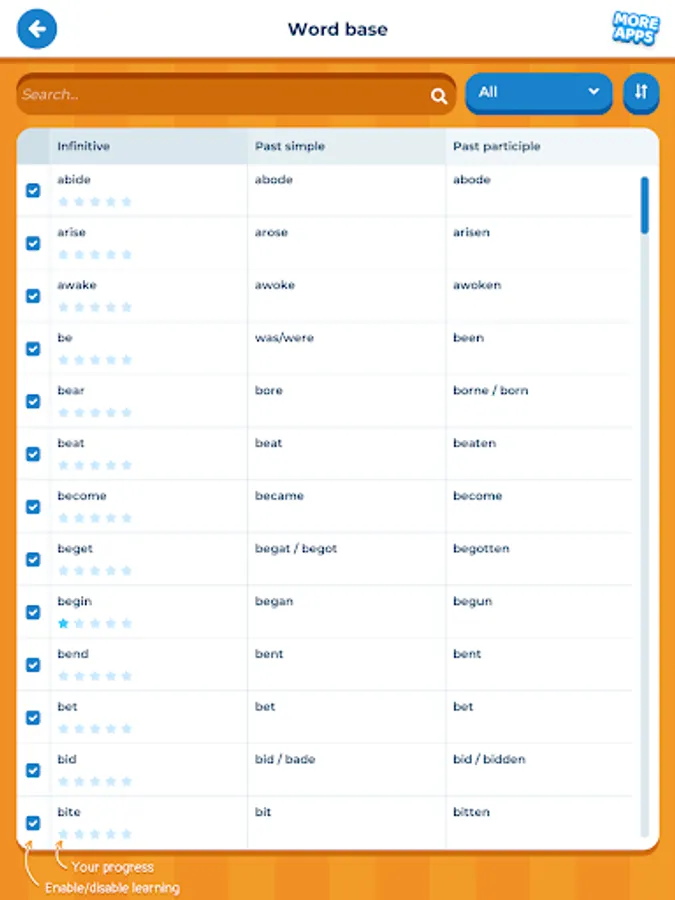 Word base

MORE APPS

Search..

All

| Infinitive | Past simple | Past participle |
|---|---|---|
| abide | abode | abode |
| arise | arose | arisen |
| awake | awoke | awoken |
| be | was/were | been |
| bear | bore | borne / born |
| beat | beat | beaten |
| become | became | become |
| beget | begat / begot | begotten |
| begin | began | begun |
| bend | bent | bent |
| bet | bet | bet |
| bid | bid / bade | bid / bidden |
| bite | bit | bitten |

Your progress

Enable/disable learning